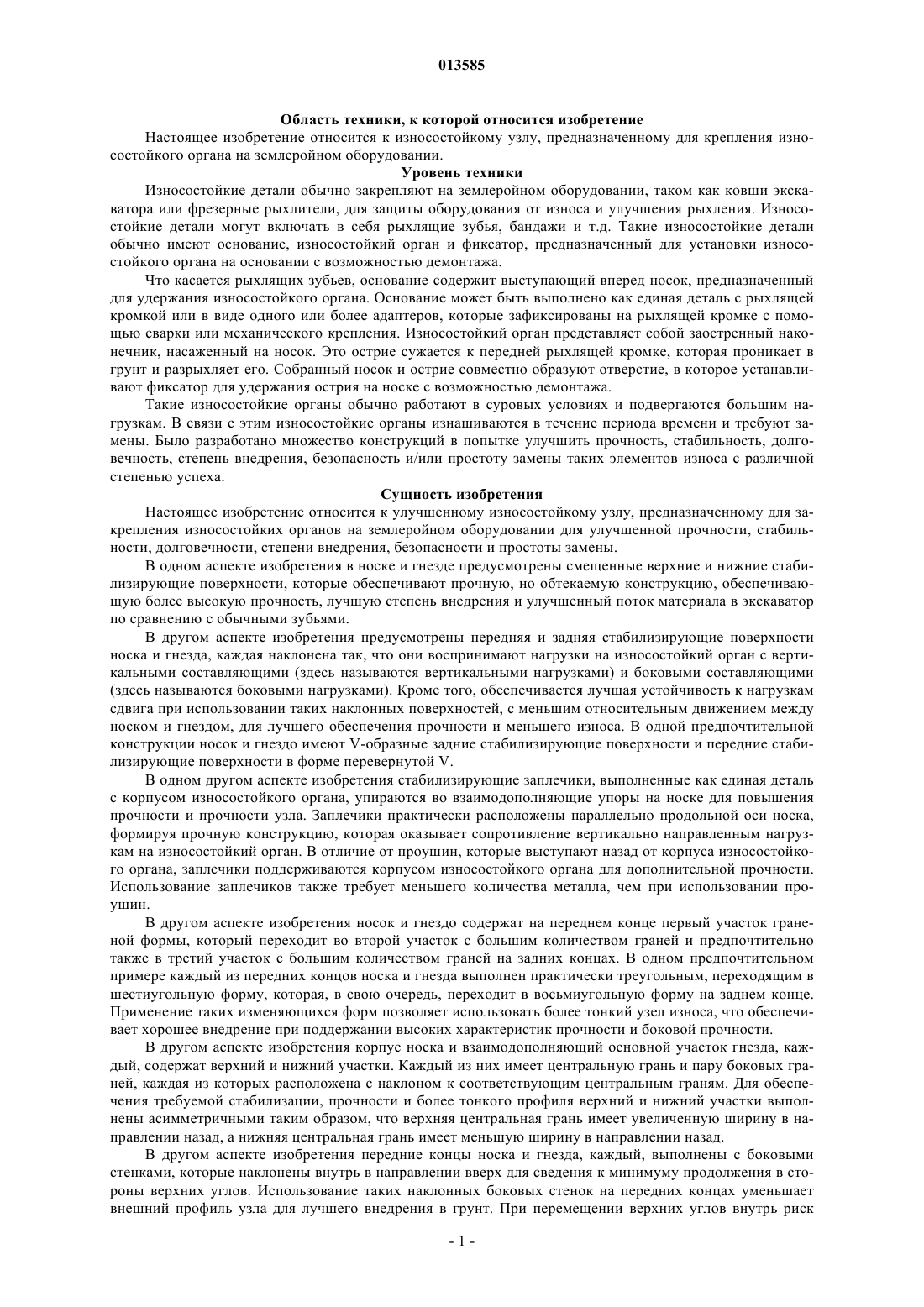 013585

Область техники, к которой относится изобретение

Настоящее изобретение относится к износостойкому узлу, предназначенному для крепления износостойкого органа на землеройном оборудовании.

Уровень техники

Износостойкие детали обычно закрепляют на землеройном оборудовании, таком как ковши экскаватора или фрезерные рыхлители, для защиты оборудования от износа и улучшения рыхления. Износостойкие детали могут включать в себя рыхлящие зубья, бандажи и т.д. Такие износостойкие детали обычно имеют основание, износостойкий орган и фиксатор, предназначенный для установки износостойкого органа на основании с возможностью демонтажа.

Что касается рыхлящих зубьев, основание содержит выступающий вперед носок, предназначенный для удержания износостойкого органа. Основание может быть выполнено как единая деталь с рыхлящей кромкой или в виде одного или более адаптеров, которые зафиксированы на рыхлящей кромке с помощью сварки или механического крепления. Износостойкий орган представляет собой заостренный наконечник, насаженный на носок. Это острие сужается к передней рыхлящей кромке, которая проникает в грунт и разрыхляет его. Собранный носок и острие совместно образуют отверстие, в которое устанавливают фиксатор для удержания острия на носке с возможностью демонтажа.

Такие износостойкие органы обычно работают в суровых условиях и подвергаются большим нагрузкам. В связи с этим износостойкие органы изнашиваются в течение периода времени и требуют замены. Было разработано множество конструкций в попытке улучшить прочность, стабильность, долговечность, степень внедрения, безопасность и/или простоту замены таких элементов износа с различной степенью успеха.

Сущность изобретения

Настоящее изобретение относится к улучшенному износостойкому узлу, предназначенному для закрепления износостойких органов на землеройном оборудовании для улучшенной прочности, стабильности, долговечности, степени внедрения, безопасности и простоты замены.

В одном аспекте изобретения в носке и гнезде предусмотрены смещенные верхние и нижние стабилизирующие поверхности, которые обеспечивают прочную, но обтекаемую конструкцию, обеспечивающую более высокую прочность, лучшую степень внедрения и улучшенный поток материала в экскаватор по сравнению с обычными зубьями.

В другом аспекте изобретения предусмотрены передняя и задняя стабилизирующие поверхности носка и гнезда, каждая наклонена так, что они воспринимают нагрузки на износостойкий орган с вертикальными составляющими (здесь называются вертикальными нагрузками) и боковыми составляющими (здесь называются боковыми нагрузками). Кроме того, обеспечивается лучшая устойчивость к нагрузкам сдвига при использовании таких наклонных поверхностей, с меньшим относительным движением между носком и гнездом, для лучшего обеспечения прочности и меньшего износа. В одной предпочтительной конструкции носок и гнездо имеют V-образные задние стабилизирующие поверхности и передние стабилизирующие поверхности в форме перевернутой V.

В одном другом аспекте изобретения стабилизирующие заплечики, выполненные как единая деталь с корпусом износостойкого органа, упираются во взаимодополняющие упоры на носке для повышения прочности и прочности узла. Заплечики практически расположены параллельно продольной оси носка, формируя прочную конструкцию, которая оказывает сопротивление вертикально направленным нагрузкам на износостойкий орган. В отличие от проушин, которые выступают назад от корпуса износостойкого органа, заплечики поддерживаются корпусом износостойкого органа для дополнительной прочности. Использование заплечиков также требует меньшего количества металла, чем при использовании проушин.

В другом аспекте изобретения носок и гнездо содержат на переднем конце первый участок граненой формы, который переходит во второй участок с большим количеством граней и предпочтительно также в третий участок с большим количеством граней на задних концах. В одном предпочтительном примере каждый из передних концов носка и гнезда выполнен практически треугольным, переходящим в шестиугольную форму, которая, в свою очередь, переходит в восьмиугольную форму на заднем конце. Применение таких изменяющихся форм позволяет использовать более тонкий узел износа, что обеспечивает хорошее внедрение при поддержании высоких характеристик прочности и боковой прочности.

В другом аспекте изобретения корпус носка и взаимодополняющий основной участок гнезда, каждый, содержат верхний и нижний участки. Каждый из них имеет центральную грань и пару боковых граней, каждая из которых расположена с наклоном к соответствующим центральным граням. Для обеспечения требуемой стабилизации, прочности и более тонкого профиля верхний и нижний участки выполнены асимметричными таким образом, что верхняя центральная грань имеет увеличенную ширину в направлении назад, а нижняя центральная грань имеет меньшую ширину в направлении назад.

В другом аспекте изобретения передние концы носка и гнезда, каждый, выполнены с боковыми стенками, которые наклонены внутрь в направлении вверх для сведения к минимуму продолжения в стороны верхних углов. Использование таких наклонных боковых стенок на передних концах уменьшает внешний профиль узла для лучшего внедрения в грунт. При перемещении верхних углов внутрь риск

- 1 -